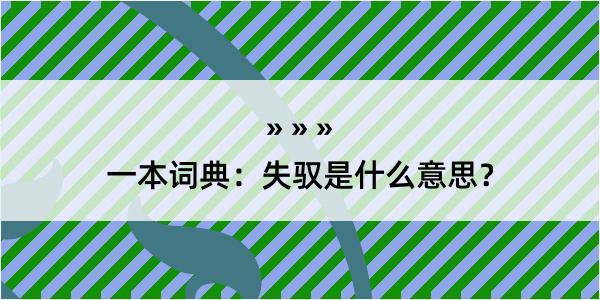 » » »

一本词典：失驭是什么意思？